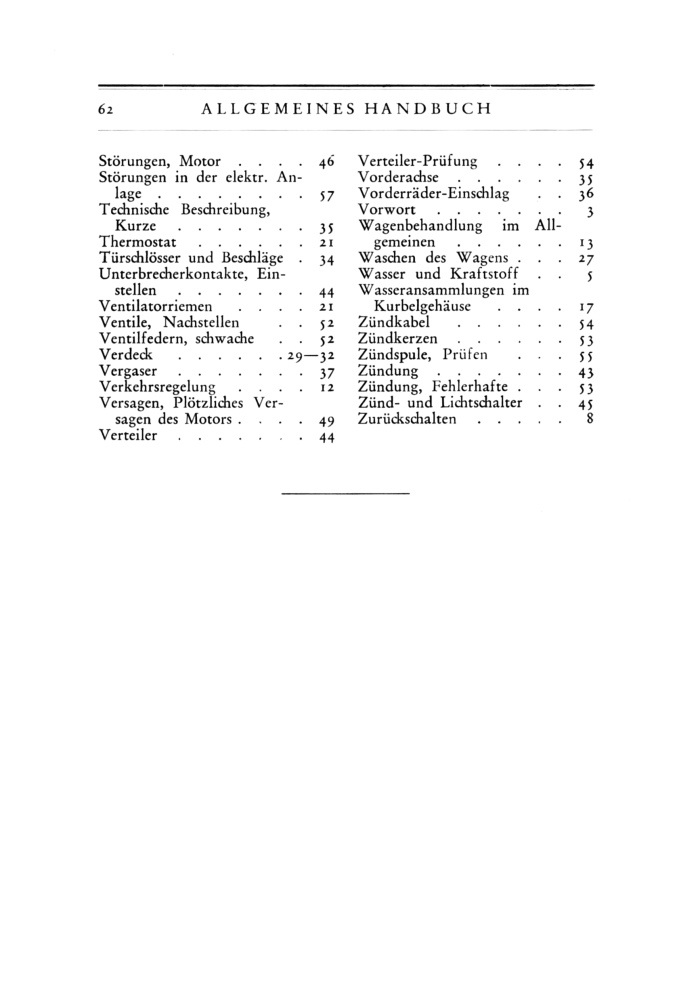 62 ALLGEMEINES HANDBUCH

Störungen, Motor . . . . 46
Störungen in der elektr. Anlage . . . . . . . . 57
Technische Beschreibung, Kurze . . . . . . . 35
Thermostat . . . . . . 21
Türschlösser und Beschläge . 34
Unterbrecherkontakte, Einstellen . . . . . . . 44
Ventilatorriemen . . . . 21
Ventile, Nachstellen . . 52
Ventilfedern, schwache . . 52
Verdeck . . . . . . 29—32
Vergaser . . . . . . . 37
Verkehrsregelung . . . . 12
Versagen, Plötzliches Versagen des Motors . . . . 49
Verteiler . . . . . . . 44

Verteiler-Prüfung . . . . 54
Vorderachse . . . . . . 35
Vorderräder-Einschlag . . 36
Vorwort . . . . . . . 3
Wagenbehandlung im Allgemeinen . . . . . . 13
Waschen des Wagens . . . 27
Wasser und Kraftstoff . . 5
Wasseransammlungen im Kurbelgehäuse . . . . 17
Zündkabel . . . . . . 54
Zündkerzen . . . . . . 53
Zündspule, Prüfen . . . 55
Zündung . . . . . . . 43
Zündung, Fehlerhafte . . . 53
Zünd- und Lichtschalter . . 45
Zurückschalten . . . . . 8